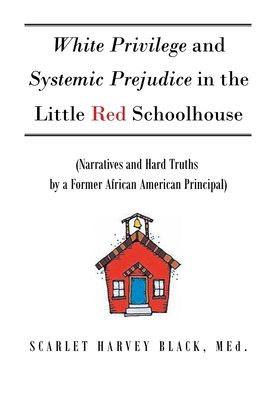 White Privilege and Systemic Prejudice in the Little Red Schoolhouse

(Narratives and Hard Truths by a Former African American Principal)

SCARLET HARVEY BLACK, MEd.